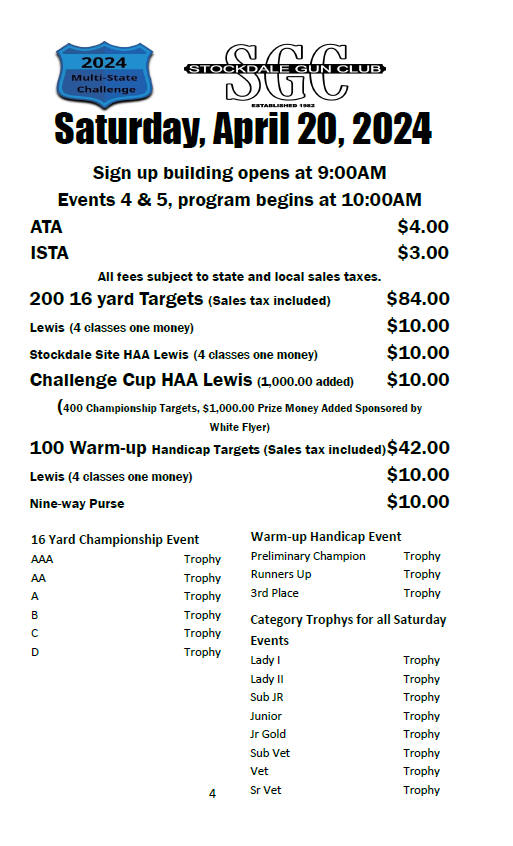 2024
Multi-State Challenge

SGC
STOCKDALE GUN CLUB
ESTABLISHED 1982

Saturday, April 20, 2024

Sign up building opens at 9:00AM

Events 4 & 5, program begins at 10:00AM

| | |
|---|---|
| ATA | $4.00 |
| ISTA | $3.00 |

All fees subject to state and local sales taxes.

| | |
|---|---|
| 200 16 yard Targets (Sales tax included) | $84.00 |
| Lewis (4 classes one money) | $10.00 |
| Stockdale Site HAA Lewis (4 classes one money) | $10.00 |
| Challenge Cup HAA Lewis (1,000.00 added) | $10.00 |

(400 Championship Targets, $1,000.00 Prize Money Added Sponsored by White Flyer)

| | |
|---|---|
| 100 Warm-up Handicap Targets (Sales tax included) | $42.00 |
| Lewis (4 classes one money) | $10.00 |
| Nine-way Purse | $10.00 |

16 Yard Championship Event

| | |
|---|---|
| AAA | Trophy |
| AA | Trophy |
| A | Trophy |
| B | Trophy |
| C | Trophy |
| D | Trophy |

Warm-up Handicap Event

| | |
|---|---|
| Preliminary Champion | Trophy |
| Runners Up | Trophy |
| 3rd Place | Trophy |

Category Trophys for all Saturday Events

| | |
|---|---|
| Lady I | Trophy |
| Lady II | Trophy |
| Sub JR | Trophy |
| Junior | Trophy |
| Jr Gold | Trophy |
| Sub Vet | Trophy |
| Vet | Trophy |
| Sr Vet | Trophy |

4